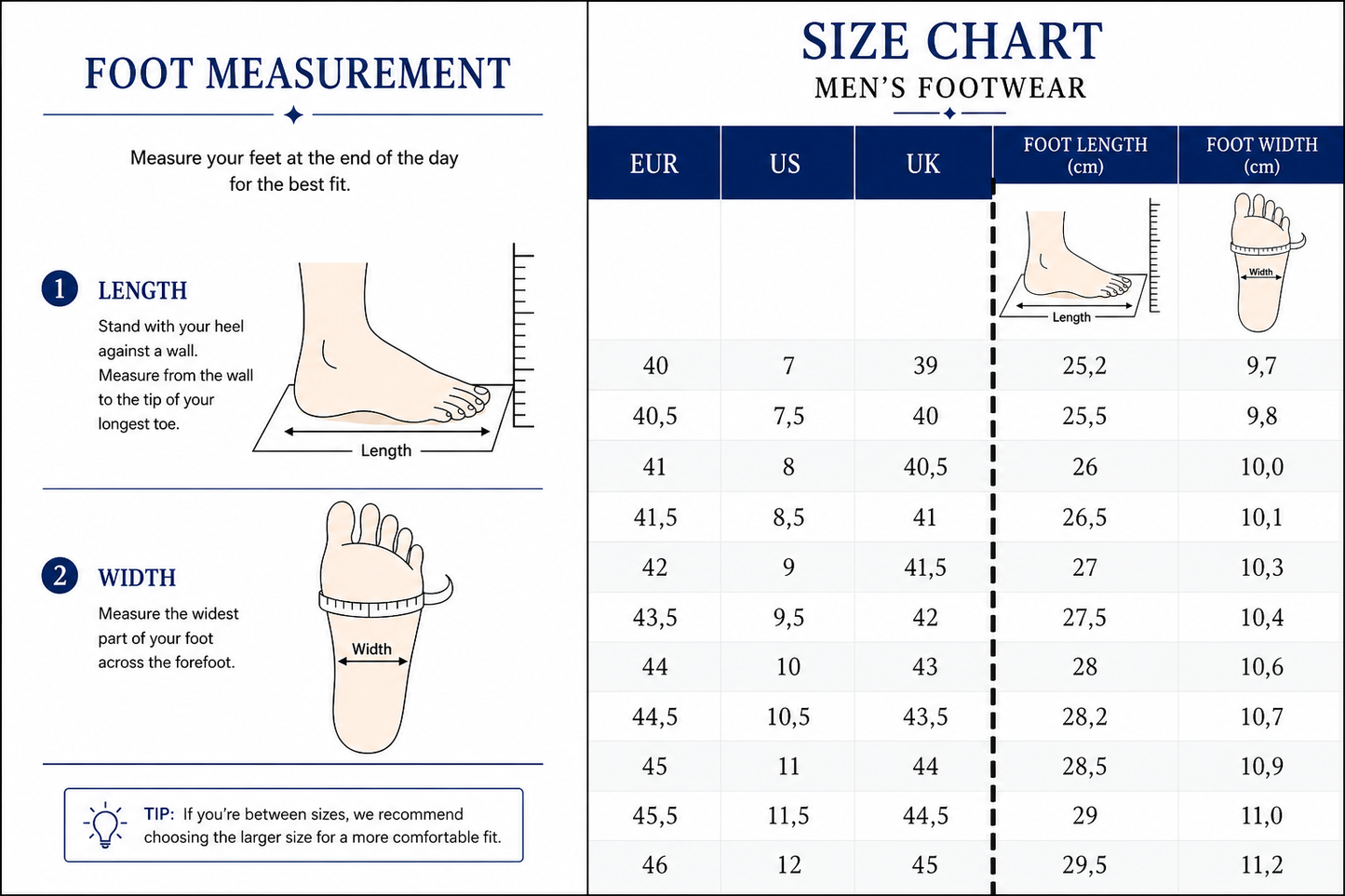 FOOT MEASUREMENT

Measure your feet at the end of the day for the best fit.

1 LENGTH

Stand with your heel against a wall. Measure from the wall to the tip of your longest toe.

Length

2 WIDTH

Measure the widest part of your foot across the forefoot.

Width

TIP: If you're between sizes, we recommend choosing the larger size for a more comfortable fit.

SIZE CHART
MEN'S FOOTWEAR

| EUR | US | UK | FOOT LENGTH (cm) | FOOT WIDTH (cm) |
|---|---|---|---|---|
| | | | Length | Width |
| 40 | 7 | 39 | 25,2 | 9,7 |
| 40,5 | 7,5 | 40 | 25,5 | 9,8 |
| 41 | 8 | 40,5 | 26 | 10,0 |
| 41,5 | 8,5 | 41 | 26,5 | 10,1 |
| 42 | 9 | 41,5 | 27 | 10,3 |
| 43,5 | 9,5 | 42 | 27,5 | 10,4 |
| 44 | 10 | 43 | 28 | 10,6 |
| 44,5 | 10,5 | 43,5 | 28,2 | 10,7 |
| 45 | 11 | 44 | 28,5 | 10,9 |
| 45,5 | 11,5 | 44,5 | 29 | 11,0 |
| 46 | 12 | 45 | 29,5 | 11,2 |